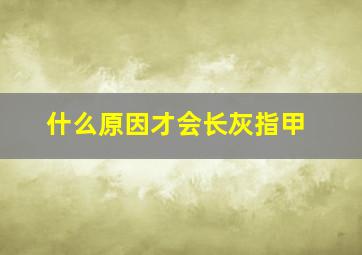 什么原因才会长灰指甲